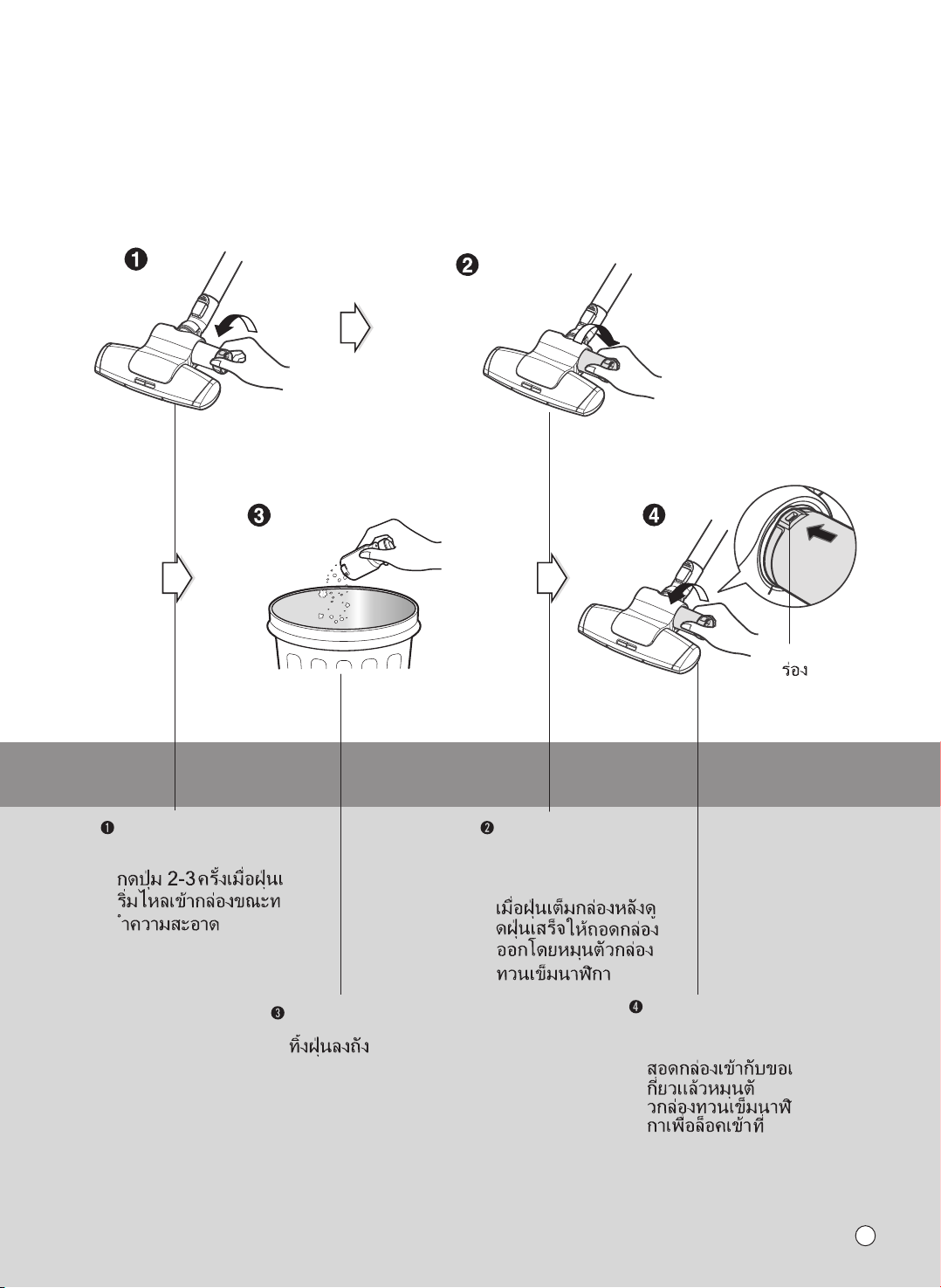 ❶

❷

❸

❹

ร่อง

❶

กดปุ่ม 2-3 ครั้งเมื่อฝุ่นเริ่มไหลเข้ากล่องขณะทำความสะอาด

❷

เมื่อฝุ่นเต็มกล่องหลังดูดฝุ่นเสร็จให้ถอดกล่องออกโดยหมุนตัวกล่องทวนเข็มนาฬิกา

❸

ทิ้งฝุ่นลงถัง

❹

สอดกล่องเข้ากับขอเกี่ยวแล้วหมุนตัวกล่องทวนเข็มนาฬิกาเพื่อล็อคเข้าที่